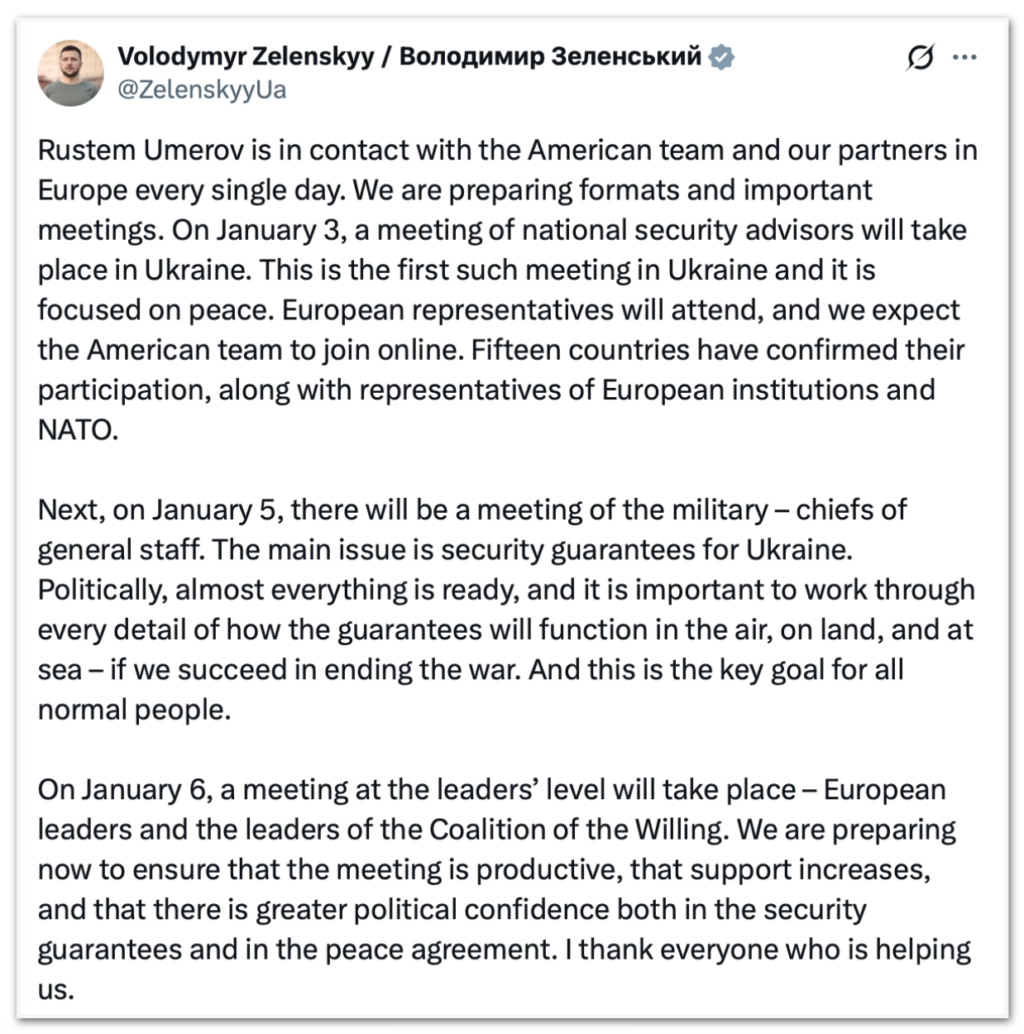 Volodymyr Zelenskyy / Володимир Зеленський
@ZelenskyyUa

Rustem Umerov is in contact with the American team and our partners in Europe every single day. We are preparing formats and important meetings. On January 3, a meeting of national security advisors will take place in Ukraine. This is the first such meeting in Ukraine and it is focused on peace. European representatives will attend, and we expect the American team to join online. Fifteen countries have confirmed their participation, along with representatives of European institutions and NATO.

Next, on January 5, there will be a meeting of the military – chiefs of general staff. The main issue is security guarantees for Ukraine. Politically, almost everything is ready, and it is important to work through every detail of how the guarantees will function in the air, on land, and at sea – if we succeed in ending the war. And this is the key goal for all normal people.

On January 6, a meeting at the leaders' level will take place – European leaders and the leaders of the Coalition of the Willing. We are preparing now to ensure that the meeting is productive, that support increases, and that there is greater political confidence both in the security guarantees and in the peace agreement. I thank everyone who is helping us.